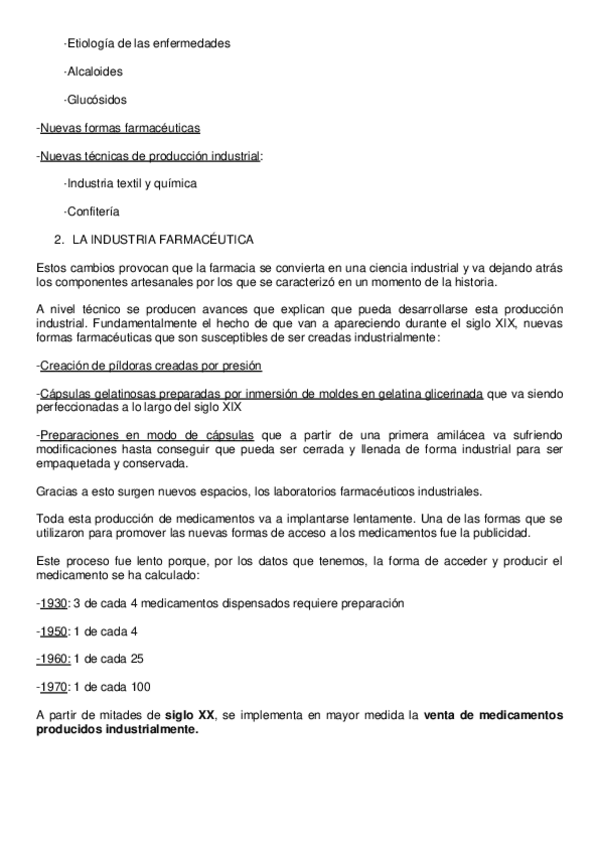 ·Etiología de las enfermedades

·Alcaloides

·Glucósidos

-Nuevas formas farmacéuticas

-Nuevas técnicas de producción industrial:

·Industria textil y química

·Confitería

2. LA INDUSTRIA FARMACÉUTICA

Estos cambios provocan que la farmacia se convierta en una ciencia industrial y va dejando atrás los componentes artesanales por los que se caracterizó en un momento de la historia.

A nivel técnico se producen avances que explican que pueda desarrollarse esta producción industrial. Fundamentalmente el hecho de que van a apareciendo durante el siglo XIX, nuevas formas farmacéuticas que son susceptibles de ser creadas industrialmente:

-Creación de píldoras creadas por presión

-Cápsulas gelatinosas preparadas por inmersión de moldes en gelatina glicerinada que va siendo perfeccionadas a lo largo del siglo XIX

-Preparaciones en modo de cápsulas que a partir de una primera amilácea va sufriendo modificaciones hasta conseguir que pueda ser cerrada y llenada de forma industrial para ser empaquetada y conservada.

Gracias a esto surgen nuevos espacios, los laboratorios farmacéuticos industriales.

Toda esta producción de medicamentos va a implantarse lentamente. Una de las formas que se utilizaron para promover las nuevas formas de acceso a los medicamentos fue la publicidad.

Este proceso fue lento porque, por los datos que tenemos, la forma de acceder y producir el medicamento se ha calculado:

-1930: 3 de cada 4 medicamentos dispensados requiere preparación

-1950: 1 de cada 4

-1960: 1 de cada 25

-1970: 1 de cada 100

A partir de mitades de siglo XX, se implementa en mayor medida la venta de medicamentos producidos industrialmente.